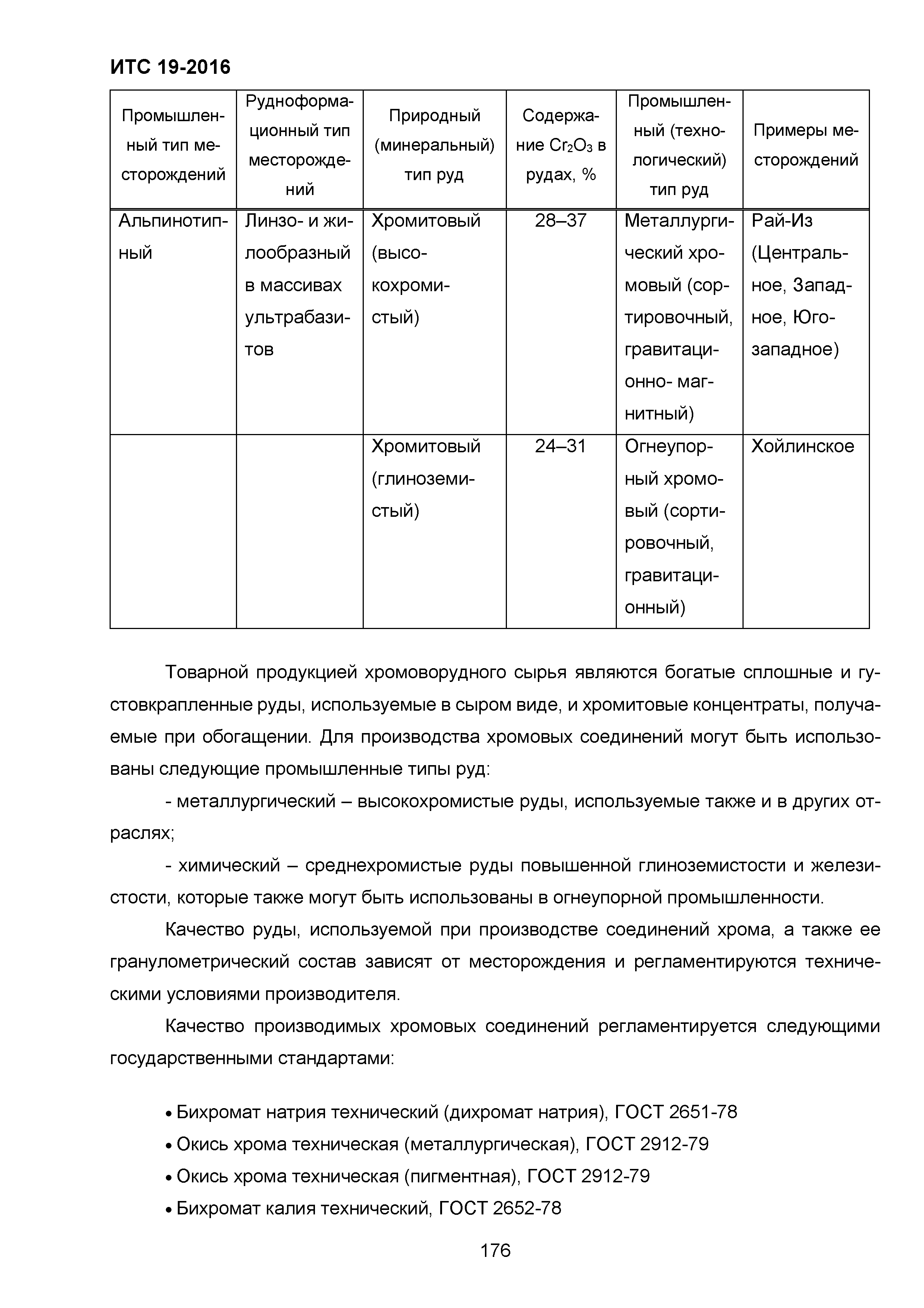 ИТС 19-2016

| Промышленный тип месторождений | Рудноформационный тип месторождений | Природный (минеральный) тип руд | Содержание $Cr_2O_3$ в рудах, % | Промышленный (технологический) тип руд | Примеры месторождений |
|---|---|---|---|---|---|
| Альпинотипный | Линзо- и жилообразный в массивах ультрабазитов | Хромитовый (высокохромистый) | 28–37 | Металлургический хромовый (сортировочный, гравитационно- магнитный) | Рай-Из (Центральное, Западное, Юго-западное) |
| | | Хромитовый (глиноземистый) | 24–31 | Огнеупорный хромовый (сортировочный, гравитационный) | Хойлинское |

Товарной продукцией хромоворудного сырья являются богатые сплошные и густовкрапленные руды, используемые в сыром виде, и хромитовые концентраты, получаемые при обогащении. Для производства хромовых соединений могут быть использованы следующие промышленные типы руд:

- металлургический – высокохромистые руды, используемые также и в других отраслях;

- химический – среднехромистые руды повышенной глиноземистости и железистости, которые также могут быть использованы в огнеупорной промышленности.

Качество руды, используемой при производстве соединений хрома, а также ее гранулометрический состав зависят от месторождения и регламентируются техническими условиями производителя.

Качество производимых хромовых соединений регламентируется следующими государственными стандартами:

• Бихромат натрия технический (дихромат натрия), ГОСТ 2651-78
• Окись хрома техническая (металлургическая), ГОСТ 2912-79
• Окись хрома техническая (пигментная), ГОСТ 2912-79
• Бихромат калия технический, ГОСТ 2652-78

176